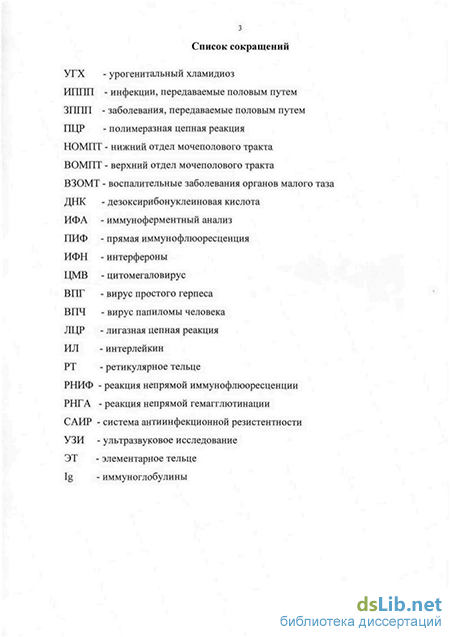 3

Список сокращений

УГХ - урогенитальный хламидиоз

ИППП - инфекции, передаваемые половым путем

ЗППП - заболевания, передаваемые половым путем

ПЦР - полимеразная цепная реакция

НОМПТ - нижний отдел мочеполового тракта

ВОМПТ - верхний отдел мочеполового тракта

ВЗОМТ - воспалительные заболевания органов малого таза

ДНК - дезоксирибонуклеиновая кислота

ИФА - иммуноферментный анализ

ПИФ - прямая иммунофлюоресценция

ИФН - интерфероны

ЦМВ - цитомегаловирус

ВПГ - вирус простого герпеса

ВПЧ - вирус папиломы человека

ЛЦР - лигазная цепная реакция

ИЛ - интерлейкин

РТ - ретикулярное тельце

РНИФ - реакция непрямой иммунофлюоресценции

РНГА - реакция непрямой гемагглютинации

САИР - система антиинфекционной резистентности

УЗИ - ультразвуковое исследование

ЭТ - элементарное тельце

Ig - иммуноглобулины

dsLib.net
библиотека диссертаций